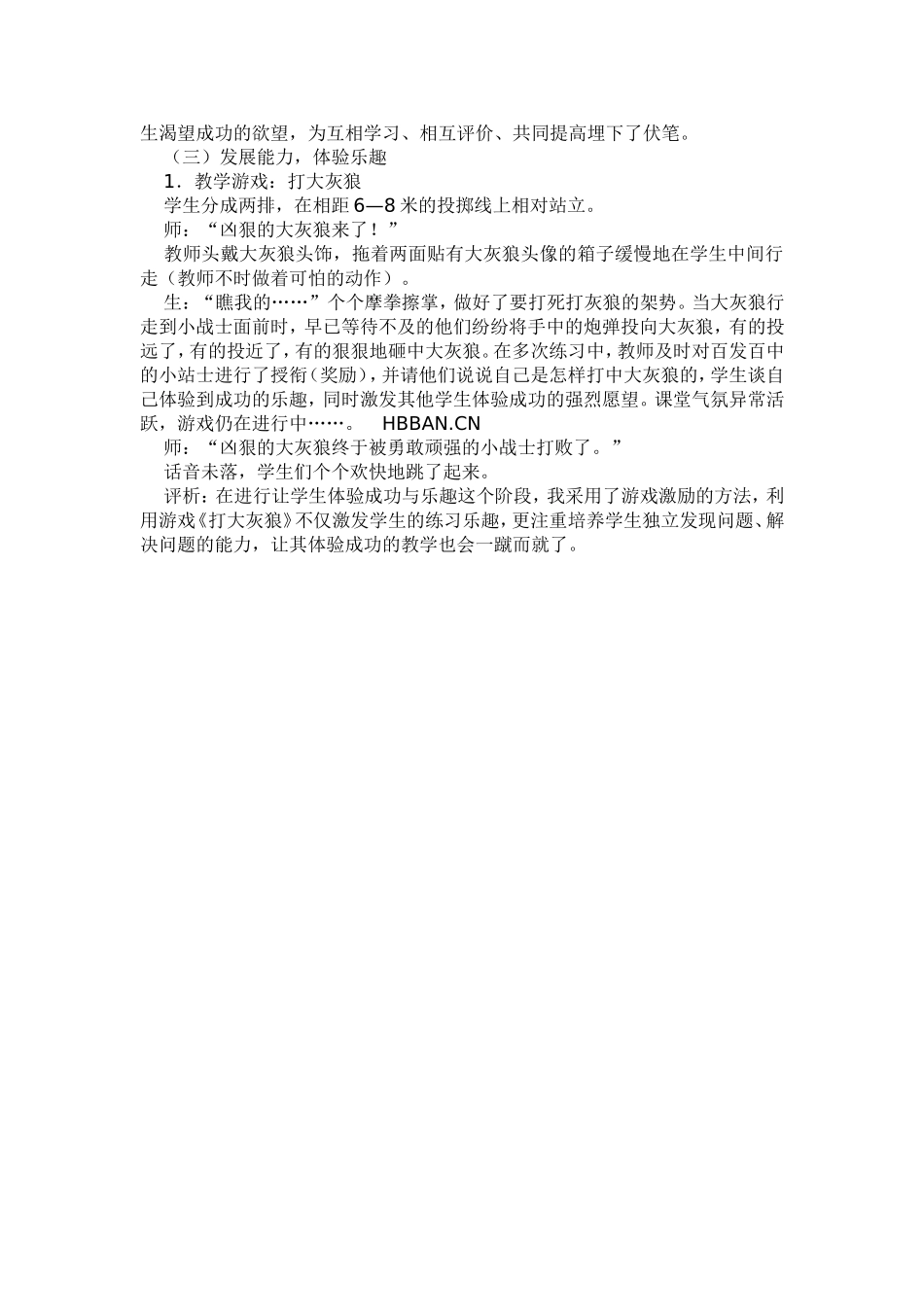 生渴望成功的欲望，为互相学习、相互评价、共同提高埋下了伏笔。

（三）发展能力，体验乐趣

1．教学游戏：打大灰狼

学生分成两排，在相距6—8米的投掷线上相对站立。

师：“凶狠的大灰狼来了！”

教师头戴大灰狼头饰，拖着两面贴有大灰狼头像的箱子缓慢地在学生中间行走（教师不时做着可怕的动作）。

生：“瞧我的……”个个摩拳擦掌，做好了要打死打灰狼的架势。当大灰狼行走到小战士面前时，早已等待不及的他们纷纷将手中的炮弹投向大灰狼，有的投远了，有的投近了，有的狠狠地砸中大灰狼。在多次练习中，教师及时对百发百中的小站士进行了授衔（奖励），并请他们说说自己是怎样打中大灰狼的，学生谈自己体验到成功的乐趣，同时激发其他学生体验成功的强烈愿望。课堂气氛异常活跃，游戏仍在进行中……。 HBBAN.CN

师：“凶狠的大灰狼终于被勇敢顽强的小战士打败了。”

话音未落，学生们个个欢快地跳了起来。

评析：在进行让学生体验成功与乐趣这个阶段，我采用了游戏激励的方法，利用游戏《打大灰狼》不仅激发学生的练习乐趣，更注重培养学生独立发现问题、解决问题的能力，让其体验成功的教学也会一蹴而就了。